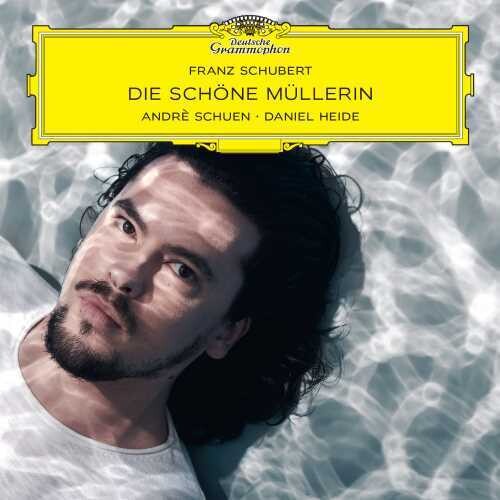 Deutsche Grammophon

FRANZ SCHUBERT

DIE SCHÖNE MÜLLERIN

ANDRÈ SCHUEN · DANIEL HEIDE